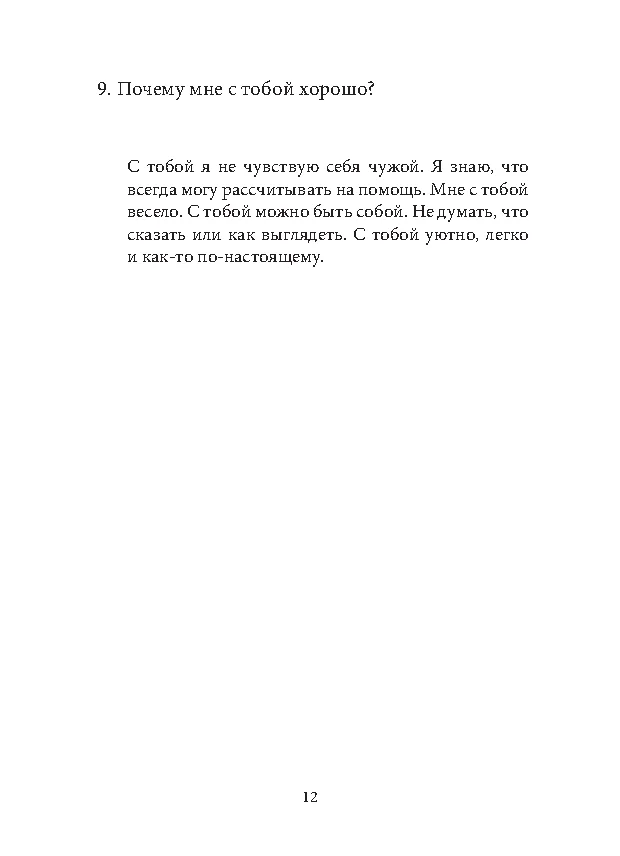 9. Почему мне с тобой хорошо?

С тобой я не чувствую себя чужой. Я знаю, что всегда могу рассчитывать на помощь. Мне с тобой весело. С тобой можно быть собой. Не думать, что сказать или как выглядеть. С тобой уютно, легко и как-то по-настоящему.

12